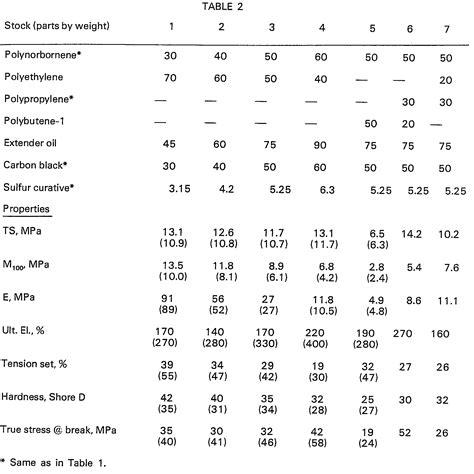 TABLE 2

| Stock (parts by weight) | 1 | 2 | 3 | 4 | 5 | 6 | 7 |
|---|---|---|---|---|---|---|---|
| Polynorbornene* | 30 | 40 | 50 | 60 | 50 | 50 | 50 |
| Polyethylene | 70 | 60 | 50 | 40 | — | — | 20 |
| Polypropylene* | — | — | — | — | — | 30 | 30 |
| Polybutene-1 | — | — | — | — | 50 | 20 | — |
| Extender oil | 45 | 60 | 75 | 90 | 75 | 75 | 75 |
| Carbon black* | 30 | 40 | 50 | 60 | 50 | 50 | 50 |
| Sulfur curative* | 3.15 | 4.2 | 5.25 | 6.3 | 5.25 | 5.25 | 5.25 |
| Properties | | | | | | | |
| TS, MPa | 13.1 (10.9) | 12.6 (10.8) | 11.7 (10.7) | 13.1 (11.7) | 6.5 (6.3) | 14.2 | 10.2 |
| $M_{100}$, MPa | 13.5 (10.0) | 11.8 (8.1) | 8.9 (6.1) | 6.8 (4.2) | 2.8 (2.4) | 5.4 | 7.6 |
| E, MPa | 91 (89) | 56 (52) | 27 (27) | 11.8 (10.5) | 4.9 (4.8) | 8.6 | 11.1 |
| Ult. El., % | 170 (270) | 140 (280) | 170 (330) | 220 (400) | 190 (280) | 270 | 160 |
| Tension set, % | 39 (55) | 34 (47) | 29 (42) | 19 (30) | 32 (47) | 27 | 26 |
| Hardness, Shore D | 42 (35) | 40 (31) | 35 (34) | 32 (28) | 25 (27) | 30 | 32 |
| True stress @ break, MPa | 35 (40) | 30 (41) | 32 (46) | 42 (58) | 19 (24) | 52 | 26 |

* Same as in Table 1.